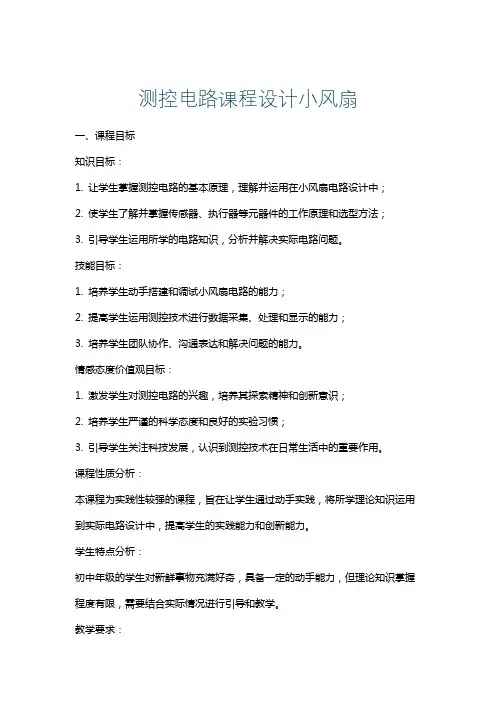 测控电路课程设计小风扇

一、课程目标

知识目标：

1. 让学生掌握测控电路的基本原理，理解并运用在小风扇电路设计中；

2. 使学生了解并掌握传感器、执行器等元器件的工作原理和选型方法；

3. 引导学生运用所学的电路知识，分析并解决实际电路问题。

技能目标：

1. 培养学生动手搭建和调试小风扇电路的能力；

2. 提高学生运用测控技术进行数据采集、处理和显示的能力；

3. 培养学生团队协作、沟通表达和解决问题的能力。

情感态度价值观目标：

1. 激发学生对测控电路的兴趣，培养其探索精神和创新意识；

2. 培养学生严谨的科学态度和良好的实验习惯；

3. 引导学生关注科技发展，认识到测控技术在日常生活中的重要作用。

课程性质分析：

本课程为实践性较强的课程，旨在让学生通过动手实践，将所学理论知识运用到实际电路设计中，提高学生的实践能力和创新能力。

学生特点分析：

初中年级的学生对新鲜事物充满好奇，具备一定的动手能力，但理论知识掌握程度有限，需要结合实际情况进行引导和教学。

教学要求：